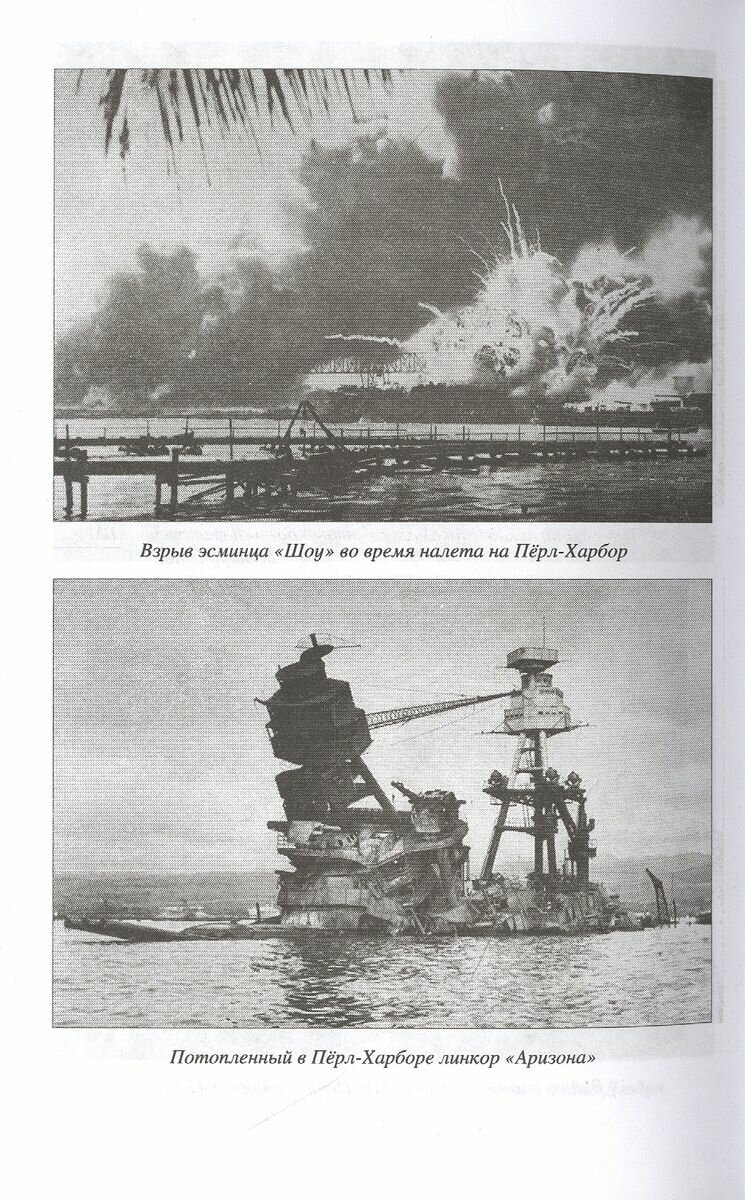 Взрыв эсминца «Шоу» во время налета на Пёрл-Харбор

Потопленный в Пёрл-Харборе линкор «Аризона»